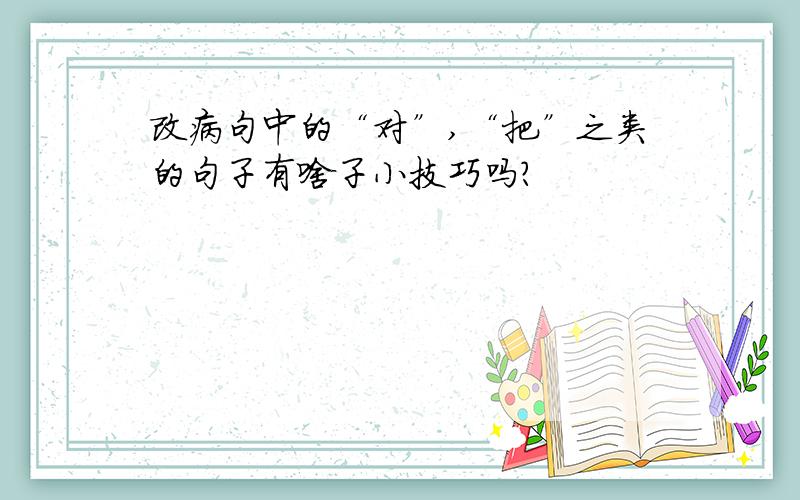 改病句中的“对”，“把”之类的句子有啥子小技巧吗?